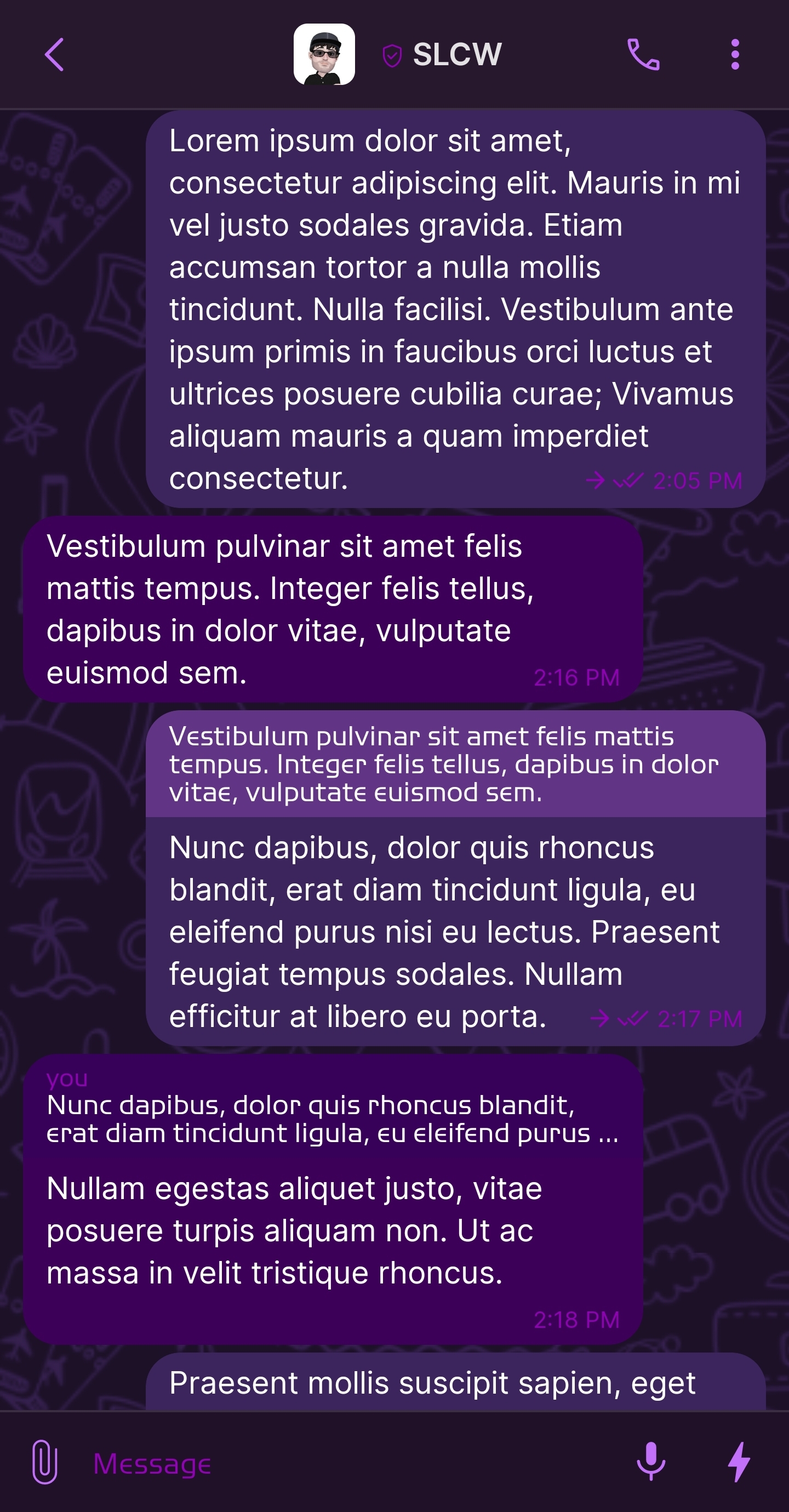 SLCW

Lorem ipsum dolor sit amet, consectetur adipiscing elit. Mauris in mi vel justo sodales gravida. Etiam accumsan tortor a nulla mollis tincidunt. Nulla facilisi. Vestibulum ante ipsum primis in faucibus orci luctus et ultrices posuere cubilia curae; Vivamus aliquam mauris a quam imperdiet consectetur. 2:05 PM

Vestibulum pulvinar sit amet felis mattis tempus. Integer felis tellus, dapibus in dolor vitae, vulputate euismod sem. 2:16 PM

Vestibulum pulvinar sit amet felis mattis tempus. Integer felis tellus, dapibus in dolor vitae, vulputate euismod sem.

Nunc dapibus, dolor quis rhoncus blandit, erat diam tincidunt ligula, eu eleifend purus nisi eu lectus. Praesent feugiat tempus sodales. Nullam efficitur at libero eu porta. 2:17 PM

you
Nunc dapibus, dolor quis rhoncus blandit, erat diam tincidunt ligula, eu eleifend purus ...

Nullam egestas aliquet justo, vitae posuere turpis aliquam non. Ut ac massa in velit tristique rhoncus. 2:18 PM

Praesent mollis suscipit sapien, eget

Message